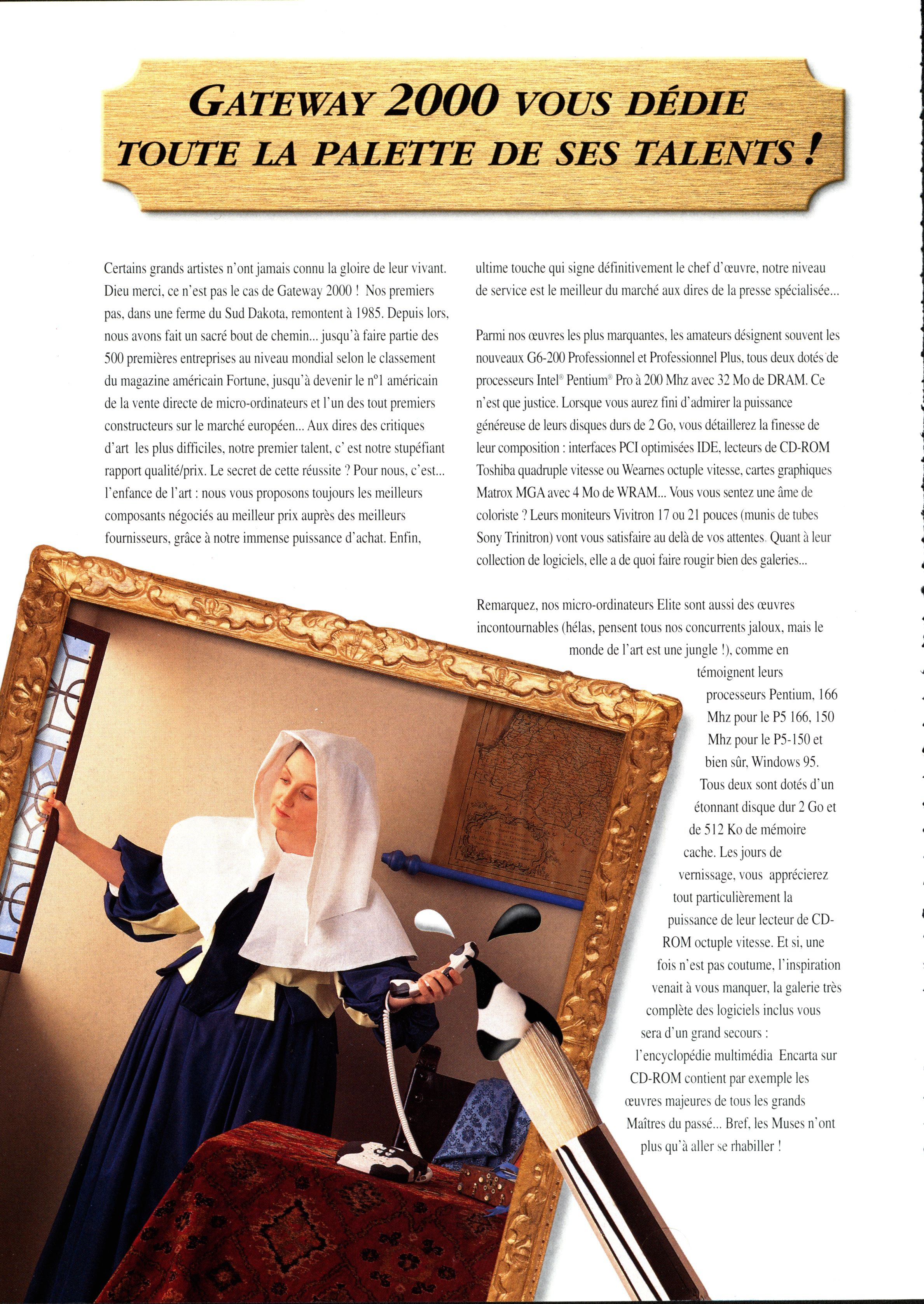 GATEWAY 2000 VOUS DÉDIE TOUTE LA PALETTE DE SES TALENTS !

Certains grands artistes n'ont jamais connu la gloire de leur vivant. Dieu merci, ce n'est pas le cas de Gateway 2000 ! Nos premiers pas, dans une ferme du Sud Dakota, remontent à 1985. Depuis lors, nous avons fait un sacré bout de chemin... jusqu'à faire partie des 500 premières entreprises au niveau mondial selon le classement du magazine américain Fortune, jusqu'à devenir le n°1 américain de la vente directe de micro-ordinateurs et l'un des tout premiers constructeurs sur le marché européen... Aux dires des critiques d'art les plus difficiles, notre premier talent, c' est notre stupéfiant rapport qualité/prix. Le secret de cette réussite ? Pour nous, c'est... l'enfance de l'art : nous vous proposons toujours les meilleurs composants négociés au meilleur prix auprès des meilleurs fournisseurs, grâce à notre immense puissance d'achat. Enfin, ultime touche qui signe définitivement le chef d'œuvre, notre niveau de service est le meilleur du marché aux dires de la presse spécialisée...

Parmi nos œuvres les plus marquantes, les amateurs désignent souvent les nouveaux G6-200 Professionnel et Professionnel Plus, tous deux dotés de processeurs Intel® Pentium® Pro à 200 Mhz avec 32 Mo de DRAM. Ce n'est que justice. Lorsque vous aurez fini d'admirer la puissance généreuse de leurs disques durs de 2 Go, vous détaillerez la finesse de leur composition : interfaces PCI optimisées IDE, lecteurs de CD-ROM Toshiba quadruple vitesse ou Wearnes octuple vitesse, cartes graphiques Matrox MGA avec 4 Mo de WRAM... Vous vous sentez une âme de coloriste ? Leurs moniteurs Vivitron 17 ou 21 pouces (munis de tubes Sony Trinitron) vont vous satisfaire au delà de vos attentes. Quant à leur collection de logiciels, elle a de quoi faire rougir bien des galeries...

Remarquez, nos micro-ordinateurs Elite sont aussi des œuvres incontournables (hélas, pensent tous nos concurrents jaloux, mais le monde de l'art est une jungle !), comme en témoignent leurs processeurs Pentium, 166 Mhz pour le P5 166, 150 Mhz pour le P5-150 et bien sûr, Windows 95. Tous deux sont dotés d'un étonnant disque dur 2 Go et de 512 Ko de mémoire cache. Les jours de vernissage, vous apprécierez tout particulièrement la puissance de leur lecteur de CD-ROM octuple vitesse. Et si, une fois n'est pas coutume, l'inspiration venait à vous manquer, la galerie très complète des logiciels inclus vous sera d'un grand secours : l'encyclopédie multimédia Encarta sur CD-ROM contient par exemple les œuvres majeures de tous les grands Maîtres du passé... Bref, les Muses n'ont plus qu'à aller se rhabiller !